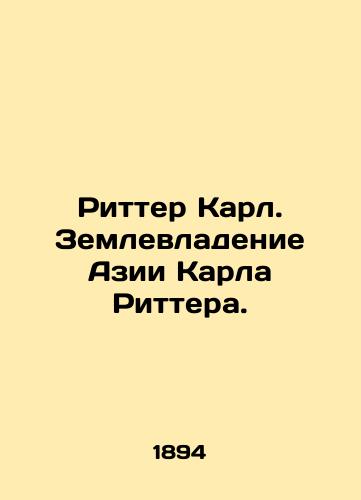 Риттер Карл. Землевладение Азии Карла Риттера.

1894